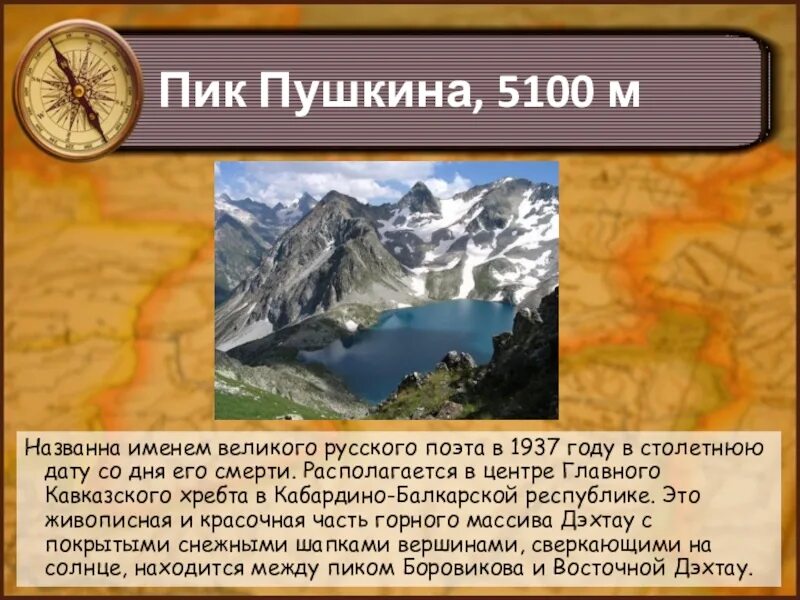 Пик Пушкина, 5100 м

Названна именем великого русского поэта в 1937 году в столетнюю дату со дня его смерти. Располагается в центре Главного Кавказского хребта в Кабардино-Балкарской республике. Это живописная и красочная часть горного массива Дэхтау с покрытыми снежными шапками вершинами, сверкающими на солнце, находится между пиком Боровикова и Восточной Дэхтау.